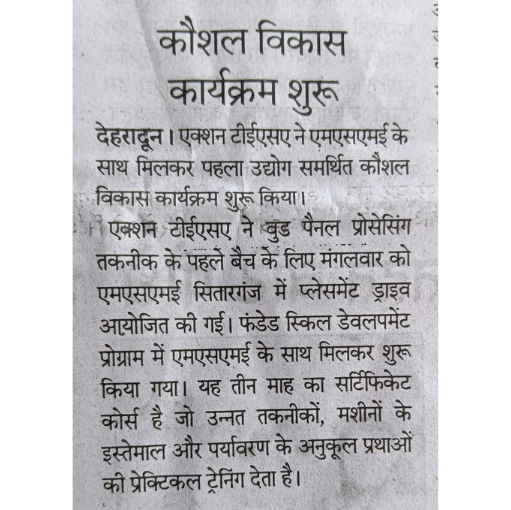 कौशल विकास कार्यक्रम शुरू

देहरादून। एक्शन टीईएसए ने एमएसएमई के साथ मिलकर पहला उद्योग समर्थित कौशल विकास कार्यक्रम शुरू किया।

एक्शन टीईएसए ने वुड पैनल प्रोसेसिंग तकनीक के पहले बैच के लिए मंगलवार को एमएसएमई सितारगंज में प्लेसमेंट ड्राइव आयोजित की गई। फंडेड स्किल डेवलपमेंट प्रोग्राम में एमएसएमई के साथ मिलकर शुरू किया गया। यह तीन माह का सर्टिफिकेट कोर्स है जो उन्नत तकनीकों, मशीनों के इस्तेमाल और पर्यावरण के अनुकूल प्रथाओं की प्रेक्टिकल ट्रेनिंग देता है।